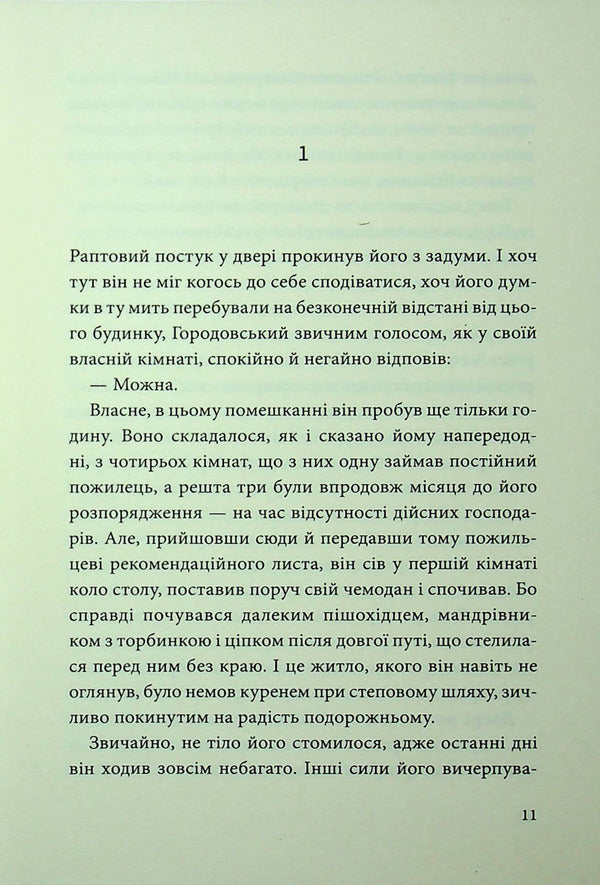 1

Раптовий постук у двері прокинув його з задуми. І хоч тут він не міг когось до себе сподіватися, хоч його думки в ту мить перебували на безконечній відстані від цього будинку, Городовський звичним голосом, як у своїй власній кімнаті, спокійно й негайно відповів:

— Можна.

Власне, в цьому помешканні він пробув ще тільки годину. Воно складалося, як і сказано йому напередодні, з чотирьох кімнат, що з них одну займав постійний пожилець, а решта три були впродовж місяця до його розпорядження — на час відсутності дійсних господарів. Але, прийшовши сюди й передавши тому пожильцеві рекомендаційного листа, він сів у першій кімнаті коло столу, поставив поруч свій чемодан і спочивав. Бо справді почувався далеким пішоходцем, мандрівником з торбинкою і ціпком після довгої путі, що стелилася перед ним без краю. І це житло, якого він навіть не оглянув, було немов куренем при степовому шляху, зичливо покинутим на радість подорожньому.

Звичайно, не тіло його стомилося, адже останні дні він ходив зовсім небагато. Інші сили його вичерпува-

11